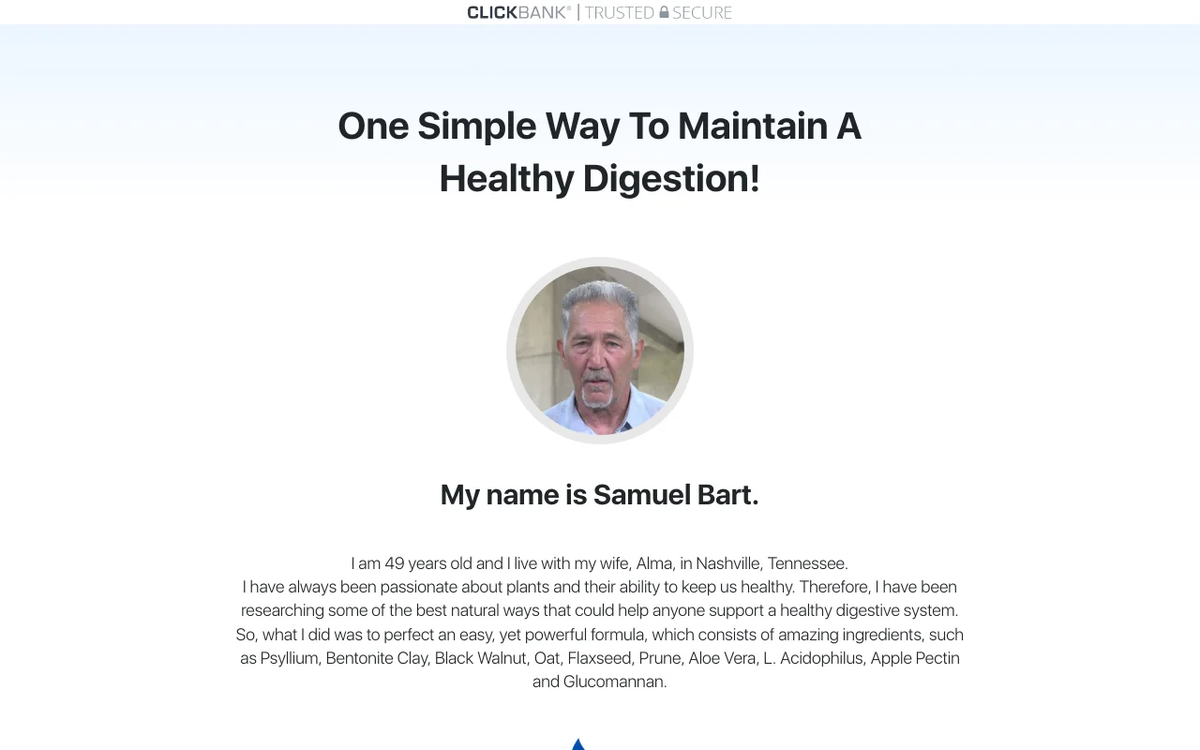 CLICKBANK® | TRUSTED SECURE

One Simple Way To Maintain A Healthy Digestion!

My name is Samuel Bart.

I am 49 years old and I live with my wife, Alma, in Nashville, Tennessee.
I have always been passionate about plants and their ability to keep us healthy. Therefore, I have been researching some of the best natural ways that could help anyone support a healthy digestive system. So, what I did was to perfect an easy, yet powerful formula, which consists of amazing ingredients, such as Psyllium, Bentonite Clay, Black Walnut, Oat, Flaxseed, Prune, Aloe Vera, L. Acidophilus, Apple Pectin and Glucomannan.